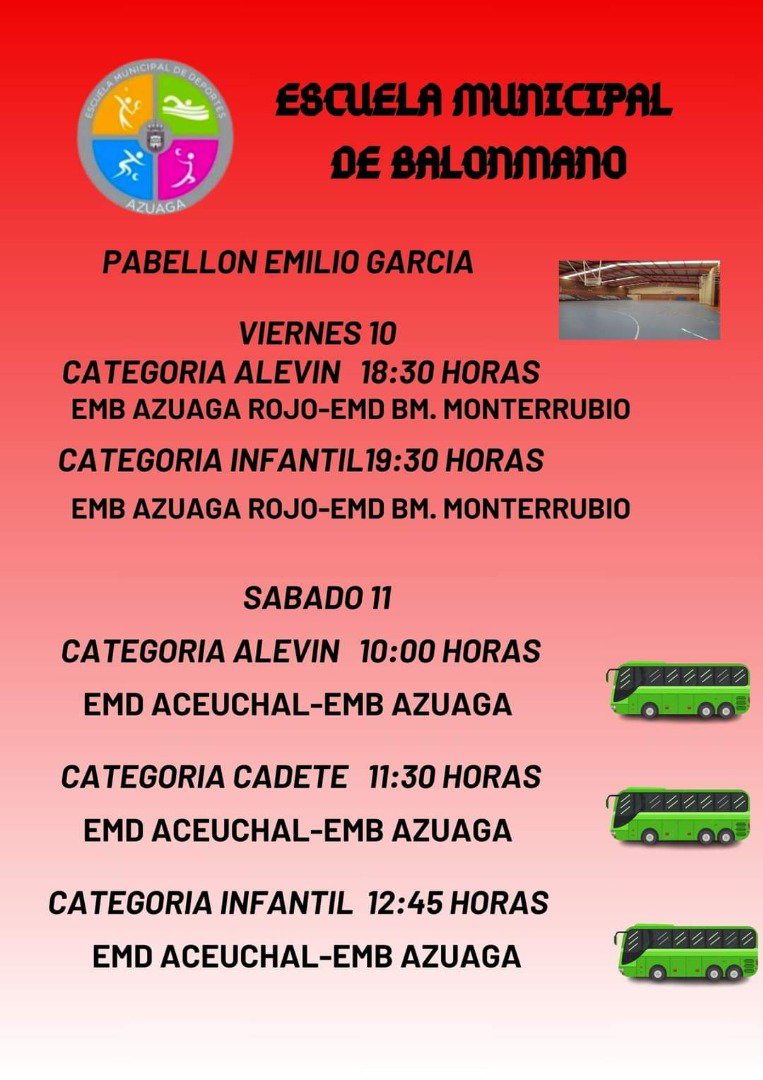 ESCUELA MUNICIPAL DE DEPORTES
AZUAGA

ESCUELA MUNICIPAL DE BALONMANO

PABELLON EMILIO GARCIA

VIERNES 10
CATEGORIA ALEVIN 18:30 HORAS
EMB AZUAGA ROJO-EMD BM. MONTERRUBIO

CATEGORIA INFANTIL19:30 HORAS
EMB AZUAGA ROJO-EMD BM. MONTERRUBIO

SABADO 11
CATEGORIA ALEVIN 10:00 HORAS
EMD ACEUCHAL-EMB AZUAGA

CATEGORIA CADETE 11:30 HORAS
EMD ACEUCHAL-EMB AZUAGA

CATEGORIA INFANTIL 12:45 HORAS
EMD ACEUCHAL-EMB AZUAGA